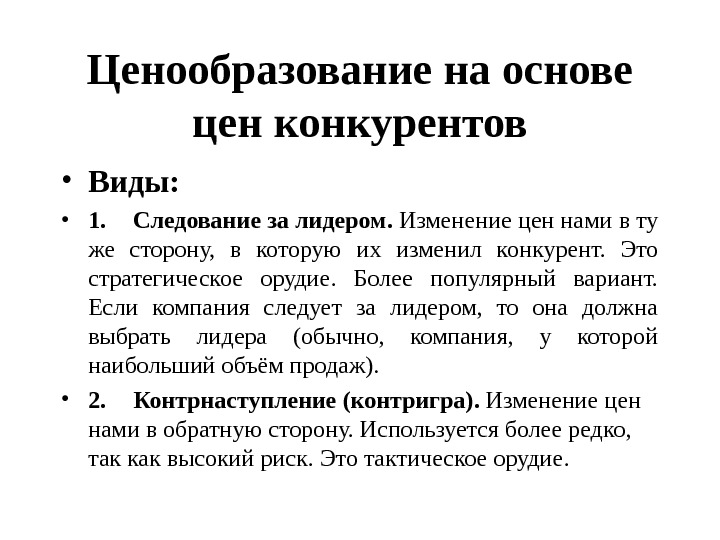 Ценообразование на основе цен конкурентов

• Виды:

• 1. Следование за лидером. Изменение цен нами в ту же сторону, в которую их изменил конкурент. Это стратегическое орудие. Более популярный вариант. Если компания следует за лидером, то она должна выбрать лидера (обычно, компания, у которой наибольший объём продаж).

• 2. Контрнаступление (контригра). Изменение цен нами в обратную сторону. Используется более редко, так как высокий риск. Это тактическое орудие.